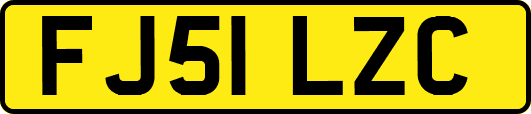 FJ51 LZC